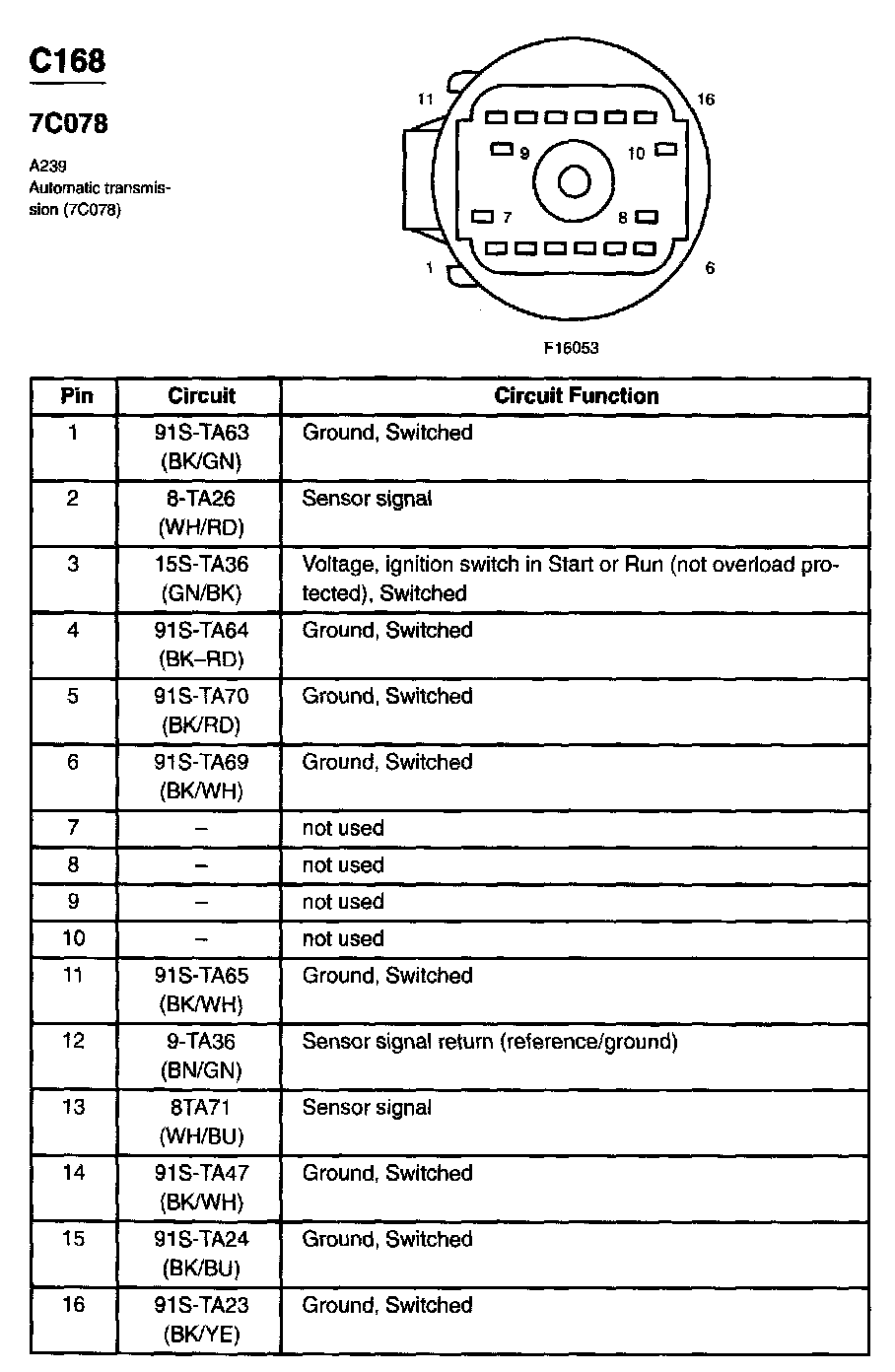 C168

7C078

A239
Automatic transmission (7C078)

11 16 9 10 7 8 1 6

F16053

| Pin | Circuit | Circuit Function |
|---|---|---|
| 1 | 91S-TA63 (BK/GN) | Ground, Switched |
| 2 | 8-TA26 (WH/RD) | Sensor signal |
| 3 | 15S-TA36 (GN/BK) | Voltage, ignition switch in Start or Run (not overload protected), Switched |
| 4 | 91S-TA64 (BK–RD) | Ground, Switched |
| 5 | 91S-TA70 (BK/RD) | Ground, Switched |
| 6 | 91S-TA69 (BK/WH) | Ground, Switched |
| 7 | – | not used |
| 8 | – | not used |
| 9 | – | not used |
| 10 | – | not used |
| 11 | 91S-TA65 (BK/WH) | Ground, Switched |
| 12 | 9-TA36 (BN/GN) | Sensor signal return (reference/ground) |
| 13 | 8TA71 (WH/BU) | Sensor signal |
| 14 | 91S-TA47 (BK/WH) | Ground, Switched |
| 15 | 91S-TA24 (BK/BU) | Ground, Switched |
| 16 | 91S-TA23 (BK/YE) | Ground, Switched |